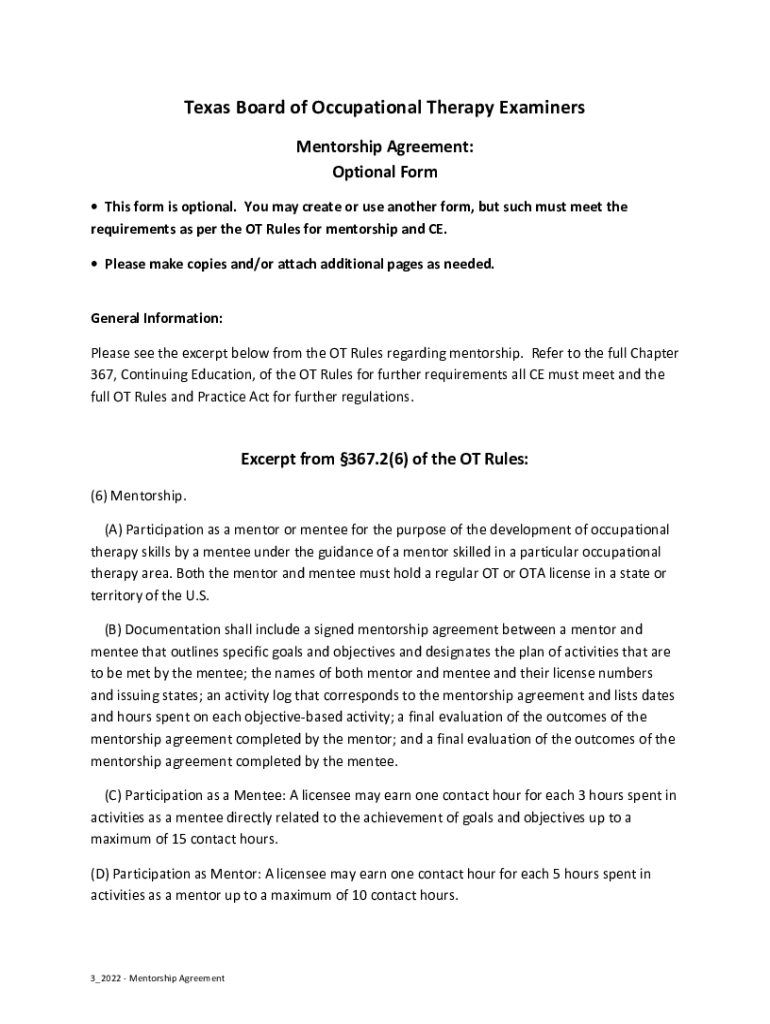 Texas Board of Occupational Therapy Examiners

Mentorship Agreement:
Optional Form

• This form is optional. You may create or use another form, but such must meet the requirements as per the OT Rules for mentorship and CE.

• Please make copies and/or attach additional pages as needed.

General Information:

Please see the excerpt below from the OT Rules regarding mentorship. Refer to the full Chapter 367, Continuing Education, of the OT Rules for further requirements all CE must meet and the full OT Rules and Practice Act for further regulations.

Excerpt from §367.2(6) of the OT Rules:

(6) Mentorship.

(A) Participation as a mentor or mentee for the purpose of the development of occupational therapy skills by a mentee under the guidance of a mentor skilled in a particular occupational therapy area. Both the mentor and mentee must hold a regular OT or OTA license in a state or territory of the U.S.

(B) Documentation shall include a signed mentorship agreement between a mentor and mentee that outlines specific goals and objectives and designates the plan of activities that are to be met by the mentee; the names of both mentor and mentee and their license numbers and issuing states; an activity log that corresponds to the mentorship agreement and lists dates and hours spent on each objective-based activity; a final evaluation of the outcomes of the mentorship agreement completed by the mentor; and a final evaluation of the outcomes of the mentorship agreement completed by the mentee.

(C) Participation as a Mentee: A licensee may earn one contact hour for each 3 hours spent in activities as a mentee directly related to the achievement of goals and objectives up to a maximum of 15 contact hours.

(D) Participation as Mentor: A licensee may earn one contact hour for each 5 hours spent in activities as a mentor up to a maximum of 10 contact hours.

3_2022 - Mentorship Agreement